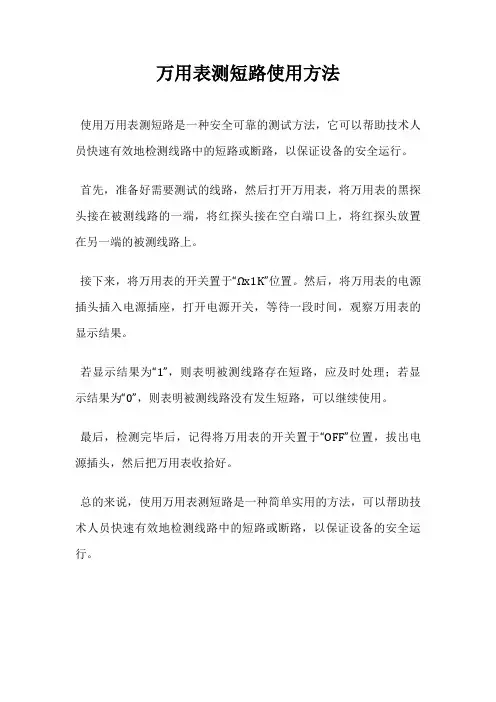 万用表测短路使用方法

使用万用表测短路是一种安全可靠的测试方法，它可以帮助技术人员快速有效地检测线路中的短路或断路，以保证设备的安全运行。

首先，准备好需要测试的线路，然后打开万用表，将万用表的黑探头接在被测线路的一端，将红探头接在空白端口上，将红探头放置在另一端的被测线路上。

接下来，将万用表的开关置于“Ωx1K”位置。然后，将万用表的电源插头插入电源插座，打开电源开关，等待一段时间，观察万用表的显示结果。

若显示结果为“1”，则表明被测线路存在短路，应及时处理；若显示结果为“0”，则表明被测线路没有发生短路，可以继续使用。

最后，检测完毕后，记得将万用表的开关置于“OFF”位置，拔出电源插头，然后把万用表收拾好。

总的来说，使用万用表测短路是一种简单实用的方法，可以帮助技术人员快速有效地检测线路中的短路或断路，以保证设备的安全运行。